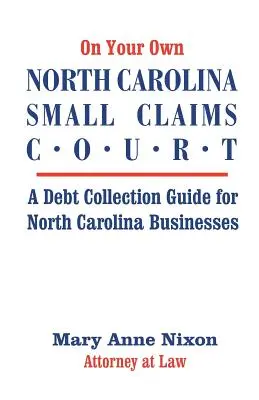 On Your Own

NORTH CAROLINA
SMALL CLAIMS
C·O·U·R·T

A Debt Collection Guide for North Carolina Businesses

Mary Anne Nixon
Attorney at Law